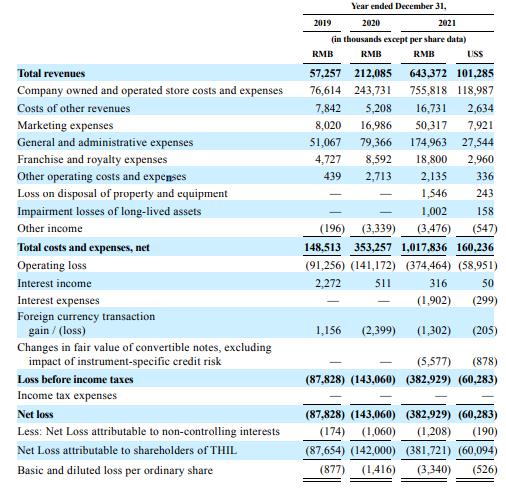 | | Year ended December 31, | | | |
|---|---|---|---|---|
| | 2019 | 2020 | 2021 | |
| | (in thousands except per share data) | | | |
| | RMB | RMB | RMB | US$ |
| **Total revenues** | **57,257** | **212,085** | **643,372** | **101,285** |
| Company owned and operated store costs and expenses | 76,614 | 243,731 | 755,818 | 118,987 |
| Costs of other revenues | 7,842 | 5,208 | 16,731 | 2,634 |
| Marketing expenses | 8,020 | 16,986 | 50,317 | 7,921 |
| General and administrative expenses | 51,067 | 79,366 | 174,963 | 27,544 |
| Franchise and royalty expenses | 4,727 | 8,592 | 18,800 | 2,960 |
| Other operating costs and expenses | 439 | 2,713 | 2,135 | 336 |
| Loss on disposal of property and equipment | — | — | 1,546 | 243 |
| Impairment losses of long-lived assets | — | — | 1,002 | 158 |
| Other income | (196) | (3,339) | (3,476) | (547) |
| **Total costs and expenses, net** | **148,513** | **353,257** | **1,017,836** | **160,236** |
| Operating loss | (91,256) | (141,172) | (374,464) | (58,951) |
| Interest income | 2,272 | 511 | 316 | 50 |
| Interest expenses | — | — | (1,902) | (299) |
| Foreign currency transaction gain / (loss) | 1,156 | (2,399) | (1,302) | (205) |
| Changes in fair value of convertible notes, excluding impact of instrument-specific credit risk | — | — | (5,577) | (878) |
| **Loss before income taxes** | **(87,828)** | **(143,060)** | **(382,929)** | **(60,283)** |
| Income tax expenses | — | — | — | — |
| **Net loss** | **(87,828)** | **(143,060)** | **(382,929)** | **(60,283)** |
| Less: Net Loss attributable to non-controlling interests | (174) | (1,060) | (1,208) | (190) |
| Net Loss attributable to shareholders of THIL | (87,654) | (142,000) | (381,721) | (60,094) |
| Basic and diluted loss per ordinary share | (877) | (1,416) | (3,340) | (526) |